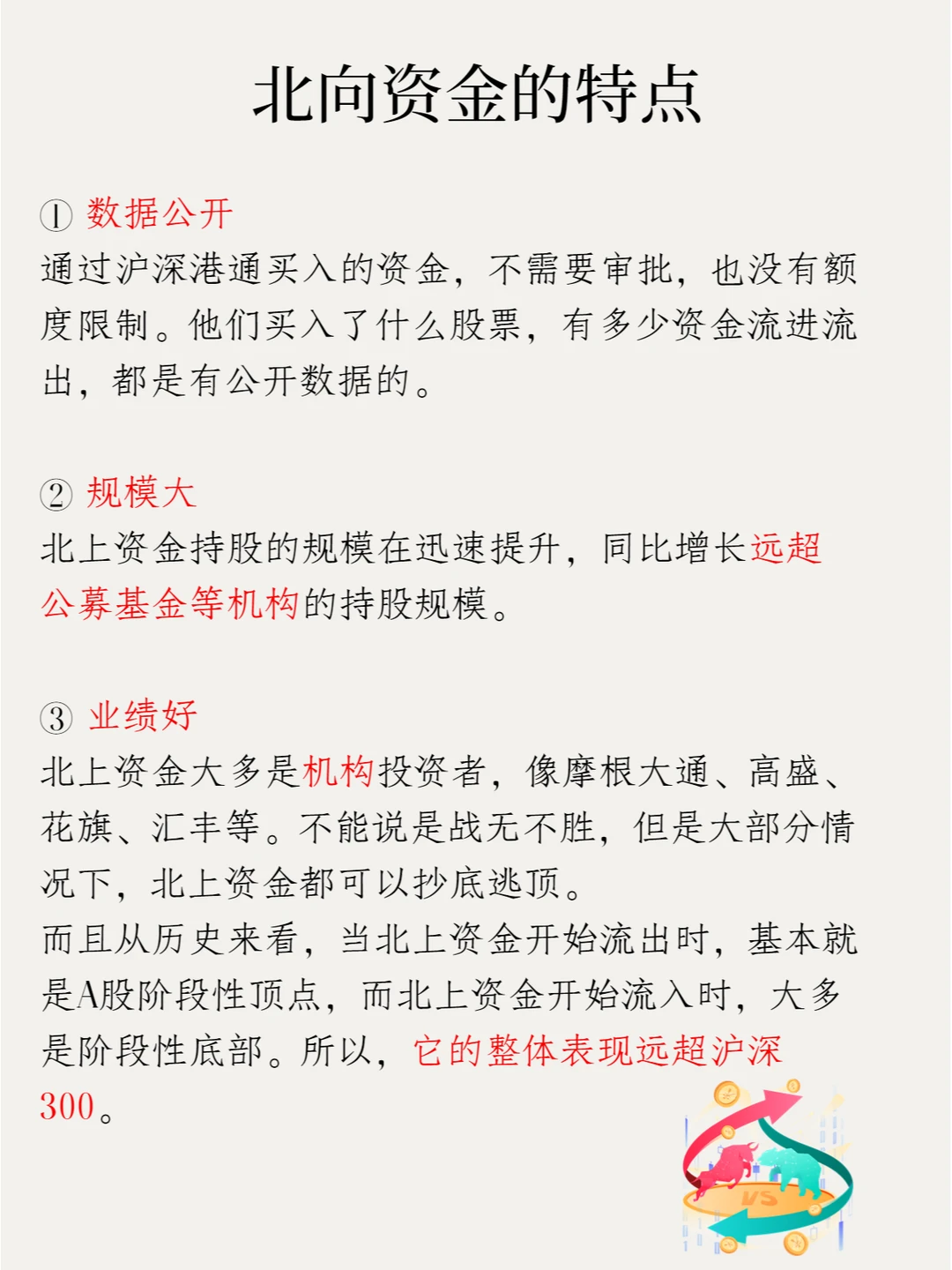 北向资金的特点

① 数据公开
通过沪深港通买入的资金，不需要审批，也没有额度限制。他们买入了什么股票，有多少资金流进流出，都是有公开数据的。

② 规模大
北上资金持股的规模在迅速提升，同比增长远超公募基金等机构的持股规模。

③ 业绩好
北上资金大多是机构投资者，像摩根大通、高盛、花旗、汇丰等。不能说是战无不胜，但是大部分情况下，北上资金都可以抄底逃顶。
而且从历史来看，当北上资金开始流出时，基本就是A股阶段性顶点，而北上资金开始流入时，大多是阶段性底部。所以，它的整体表现远超沪深300。

VS